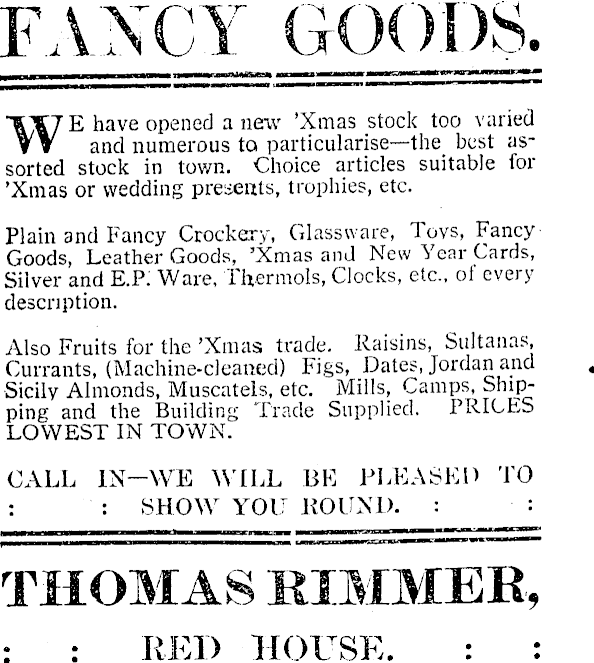 FANCY GOODS.

WE have opened a new 'Xmas stock too varied and numerous to particularise—the best assorted stock in town. Choice articles suitable for 'Xmas or wedding presents, trophies, etc.

Plain and Fancy Crockery, Glassware, Toys, Fancy Goods, Leather Goods, 'Xmas and New Year Cards, Silver and E.P. Ware, Thermols, Clocks, etc., of every description.

Also Fruits for the 'Xmas trade. Raisins, Sultanas, Currants, (Machine-cleaned) Figs, Dates, Jordan and Sicily Almonds, Muscatels, etc. Mills, Camps, Shipping and the Building Trade Supplied. PRICES LOWEST IN TOWN.

CALL IN—WE WILL BE PLEASED TO : : SHOW YOU ROUND. : :

THOMAS RIMMER,

: : RED HOUSE. : :